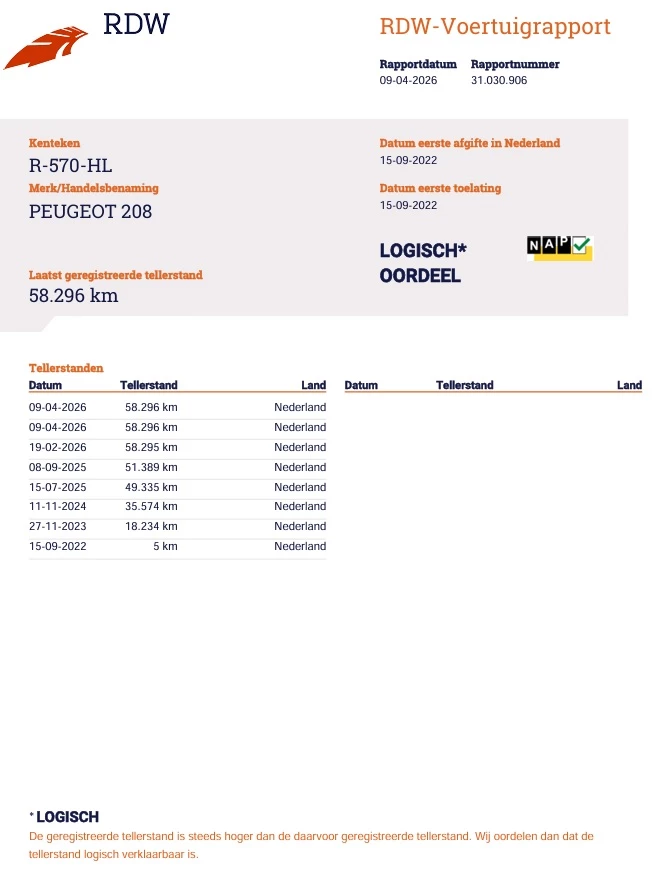 RDW

RDW-Voertuigrapport

Rapportdatum
09-04-2026

Rapportnummer
31.030.906

Kenteken
R-570-HL

Merk/Handelsbenaming
PEUGEOT 208

Laatst geregistreerde tellerstand
58.296 km

Datum eerste afgifte in Nederland
15-09-2022

Datum eerste toelating
15-09-2022

LOGISCH*
OORDEEL

NAP

Tellerstanden

| Datum | Tellerstand | Land |
|---|---|---|
| 09-04-2026 | 58.296 km | Nederland |
| 09-04-2026 | 58.296 km | Nederland |
| 19-02-2026 | 58.295 km | Nederland |
| 08-09-2025 | 51.389 km | Nederland |
| 15-07-2025 | 49.335 km | Nederland |
| 11-11-2024 | 35.574 km | Nederland |
| 27-11-2023 | 18.234 km | Nederland |
| 15-09-2022 | 5 km | Nederland |

| Datum | Tellerstand | Land |
|---|---|---|

* LOGISCH
De geregistreerde tellerstand is steeds hoger dan de daarvoor geregistreerde tellerstand. Wij oordelen dan dat de tellerstand logisch verklaarbaar is.